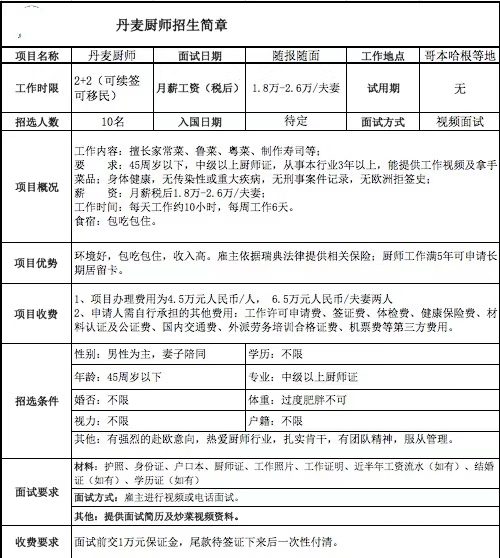 丹麦厨师招生简章

| 项目名称 | 丹麦厨师 | 面试日期 | 随报随面 | 工作地点 | 哥本哈根等地 |
|---|---|---|---|---|---|
| 工作时限 | 2+2（可续签可移民） | 月薪工资（税后） | 1.8万-2.6万/夫妻 | 试用期 | 无 |
| 招选人数 | 10名 | 入国日期 | 待定 | 面试方式 | 视频面试 |

项目概况

工作内容：擅长家常菜、鲁菜、粤菜、制作寿司等；
要　　求：45周岁以下，中级以上厨师证，从事本行业3年以上，能提供工作视频及拿手菜品；身体健康，无传染性或重大疾病，无刑事案件记录，无欧洲拒签史；
薪　　资：月薪税后1.8万-2.6万/夫妻；
工作时间：每天工作约10小时，每周工作6天。
食宿：包吃包住。

项目优势

环境好，包吃包住，收入高。雇主依据瑞典法律提供相关保险；厨师工作满5年可申请长期居留卡。

项目收费

1、项目办理费用为4.5万元人民币/人， 6.5万元人民币/夫妻两人
2、申请人需自行承担的其他费用：工作许可申请费、签证费、体检费、健康保险费、材料认证及公证费、国内交通费、外派劳务培训合格证费、机票费等第三方费用。

招选条件

| 性别：男性为主，妻子陪同 | 学历：不限 |
|---|---|
| 年龄：45周岁以下 | 专业：中级以上厨师证 |
| 婚否：不限 | 体重：过度肥胖不可 |
| 视力：不限 | 户籍：不限 |

其他：有强烈的赴欧意向，热爱厨师行业，扎实肯干，有团队精神，服从管理。

面试要求

材料：护照、身份证、户口本、厨师证、工作照片、工作证明、近半年工资流水（如有）、结婚证（如有）、学历证（如有）
面试方式：雇主进行视频或电话面试。
其他：提供面试简历及炒菜视频资料。

收费要求

面试前交1万元保证金，尾款待签证下来后一次性付清。